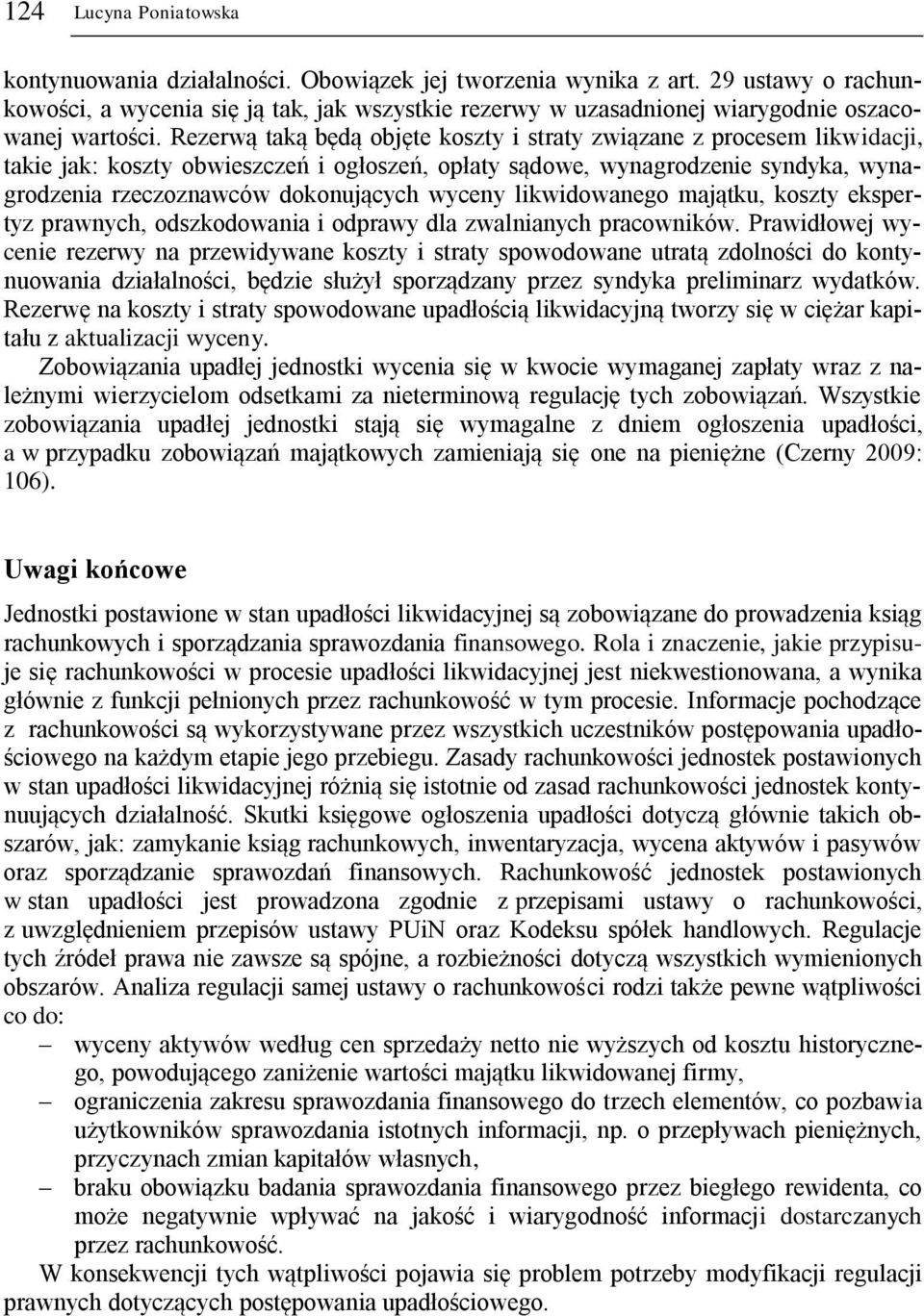 124 Lucyna Poniatowska

kontynuowania działalności. Obowiązek jej tworzenia wynika z art. 29 ustawy o rachunkowości, a wycenia się ją tak, jak wszystkie rezerwy w uzasadnionej wiarygodnie oszacowanej wartości. Rezerwą taką będą objęte koszty i straty związane z procesem likwidacji, takie jak: koszty obwieszczeń i ogłoszeń, opłaty sądowe, wynagrodzenie syndyka, wynagrodzenia rzeczoznawców dokonujących wyceny likwidowanego majątku, koszty ekspertyz prawnych, odszkodowania i odprawy dla zwalnianych pracowników. Prawidłowej wycenie rezerwy na przewidywane koszty i straty spowodowane utratą zdolności do kontynuowania działalności, będzie służył sporządzany przez syndyka preliminarz wydatków. Rezerwę na koszty i straty spowodowane upadłością likwidacyjną tworzy się w ciężar kapitału z aktualizacji wyceny.

Zobowiązania upadłej jednostki wycenia się w kwocie wymaganej zapłaty wraz z należnymi wierzycielom odsetkami za nieterminową regulację tych zobowiązań. Wszystkie zobowiązania upadłej jednostki stają się wymagalne z dniem ogłoszenia upadłości, a w przypadku zobowiązań majątkowych zamieniają się one na pieniężne (Czerny 2009: 106).

Uwagi końcowe

Jednostki postawione w stan upadłości likwidacyjnej są zobowiązane do prowadzenia ksiąg rachunkowych i sporządzania sprawozdania finansowego. Rola i znaczenie, jakie przypisuje się rachunkowości w procesie upadłości likwidacyjnej jest niekwestionowana, a wynika głównie z funkcji pełnionych przez rachunkowość w tym procesie. Informacje pochodzące z rachunkowości są wykorzystywane przez wszystkich uczestników postępowania upadłościowego na każdym etapie jego przebiegu. Zasady rachunkowości jednostek postawionych w stan upadłości likwidacyjnej różnią się istotnie od zasad rachunkowości jednostek kontynuujących działalność. Skutki księgowe ogłoszenia upadłości dotyczą głównie takich obszarów, jak: zamykanie ksiąg rachunkowych, inwentaryzacja, wycena aktywów i pasywów oraz sporządzanie sprawozdań finansowych. Rachunkowość jednostek postawionych w stan upadłości jest prowadzona zgodnie z przepisami ustawy o rachunkowości, z uwzględnieniem przepisów ustawy PUiN oraz Kodeksu spółek handlowych. Regulacje tych źródeł prawa nie zawsze są spójne, a rozbieżności dotyczą wszystkich wymienionych obszarów. Analiza regulacji samej ustawy o rachunkowości rodzi także pewne wątpliwości co do:

– wyceny aktywów według cen sprzedaży netto nie wyższych od kosztu historycznego, powodującego zaniżenie wartości majątku likwidowanej firmy,
– ograniczenia zakresu sprawozdania finansowego do trzech elementów, co pozbawia użytkowników sprawozdania istotnych informacji, np. o przepływach pieniężnych, przyczynach zmian kapitałów własnych,
– braku obowiązku badania sprawozdania finansowego przez biegłego rewidenta, co może negatywnie wpływać na jakość i wiarygodność informacji dostarczanych przez rachunkowość.

W konsekwencji tych wątpliwości pojawia się problem potrzeby modyfikacji regulacji prawnych dotyczących postępowania upadłościowego.